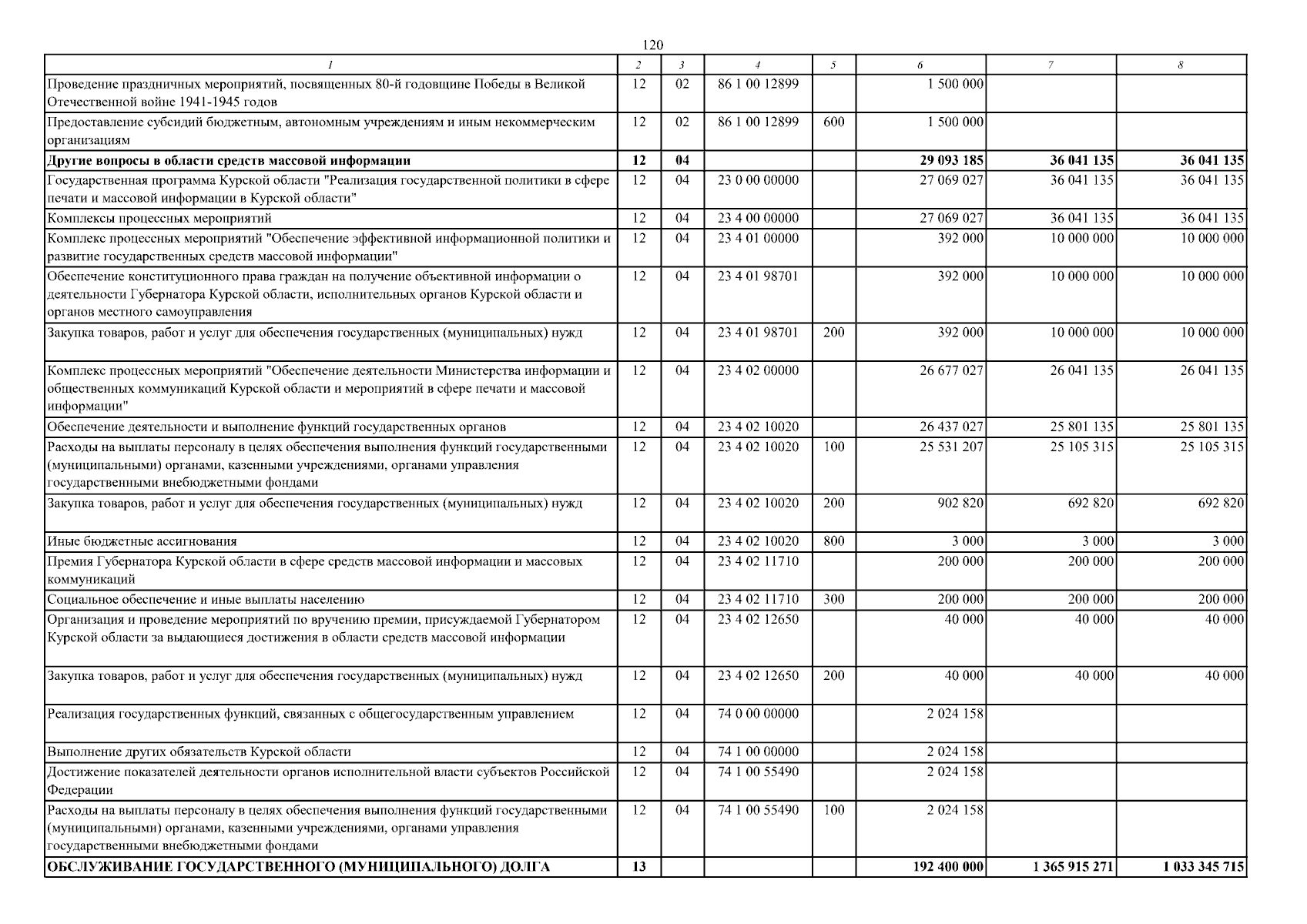 120

| 1 | 2 | 3 | 4 | 5 | 6 | 7 | 8 |
|---|---|---|---|---|---|---|---|
| Проведение праздничных мероприятий, посвященных 80-й годовщине Победы в Великой Отечественной войне 1941-1945 годов | 12 | 02 | 86 1 00 12899 | | 1 500 000 | | |
| Предоставление субсидий бюджетным, автономным учреждениям и иным некоммерческим организациям | 12 | 02 | 86 1 00 12899 | 600 | 1 500 000 | | |
| Другие вопросы в области средств массовой информации | 12 | 04 | | | 29 093 185 | 36 041 135 | 36 041 135 |
| Государственная программа Курской области "Реализация государственной политики в сфере печати и массовой информации в Курской области" | 12 | 04 | 23 0 00 00000 | | 27 069 027 | 36 041 135 | 36 041 135 |
| Комплексы процессных мероприятий | 12 | 04 | 23 4 00 00000 | | 27 069 027 | 36 041 135 | 36 041 135 |
| Комплекс процессных мероприятий "Обеспечение эффективной информационной политики и развитие государственных средств массовой информации" | 12 | 04 | 23 4 01 00000 | | 392 000 | 10 000 000 | 10 000 000 |
| Обеспечение конституционного права граждан на получение объективной информации о деятельности Губернатора Курской области, исполнительных органов Курской области и органов местного самоуправления | 12 | 04 | 23 4 01 98701 | | 392 000 | 10 000 000 | 10 000 000 |
| Закупка товаров, работ и услуг для обеспечения государственных (муниципальных) нужд | 12 | 04 | 23 4 01 98701 | 200 | 392 000 | 10 000 000 | 10 000 000 |
| Комплекс процессных мероприятий "Обеспечение деятельности Министерства информации и общественных коммуникаций Курской области и мероприятий в сфере печати и массовой информации" | 12 | 04 | 23 4 02 00000 | | 26 677 027 | 26 041 135 | 26 041 135 |
| Обеспечение деятельности и выполнение функций государственных органов | 12 | 04 | 23 4 02 10020 | | 26 437 027 | 25 801 135 | 25 801 135 |
| Расходы на выплаты персоналу в целях обеспечения выполнения функций государственными (муниципальными) органами, казенными учреждениями, органами управления государственными внебюджетными фондами | 12 | 04 | 23 4 02 10020 | 100 | 25 531 207 | 25 105 315 | 25 105 315 |
| Закупка товаров, работ и услуг для обеспечения государственных (муниципальных) нужд | 12 | 04 | 23 4 02 10020 | 200 | 902 820 | 692 820 | 692 820 |
| Иные бюджетные ассигнования | 12 | 04 | 23 4 02 10020 | 800 | 3 000 | 3 000 | 3 000 |
| Премия Губернатора Курской области в сфере средств массовой информации и массовых коммуникаций | 12 | 04 | 23 4 02 11710 | | 200 000 | 200 000 | 200 000 |
| Социальное обеспечение и иные выплаты населению | 12 | 04 | 23 4 02 11710 | 300 | 200 000 | 200 000 | 200 000 |
| Организация и проведение мероприятий по вручению премии, присуждаемой Губернатором Курской области за выдающиеся достижения в области средств массовой информации | 12 | 04 | 23 4 02 12650 | | 40 000 | 40 000 | 40 000 |
| Закупка товаров, работ и услуг для обеспечения государственных (муниципальных) нужд | 12 | 04 | 23 4 02 12650 | 200 | 40 000 | 40 000 | 40 000 |
| Реализация государственных функций, связанных с общегосударственным управлением | 12 | 04 | 74 0 00 00000 | | 2 024 158 | | |
| Выполнение других обязательств Курской области | 12 | 04 | 74 1 00 00000 | | 2 024 158 | | |
| Достижение показателей деятельности органов исполнительной власти субъектов Российской Федерации | 12 | 04 | 74 1 00 55490 | | 2 024 158 | | |
| Расходы на выплаты персоналу в целях обеспечения выполнения функций государственными (муниципальными) органами, казенными учреждениями, органами управления государственными внебюджетными фондами | 12 | 04 | 74 1 00 55490 | 100 | 2 024 158 | | |
| ОБСЛУЖИВАНИЕ ГОСУДАРСТВЕННОГО (МУНИЦИПАЛЬНОГО) ДОЛГА | 13 | | | | 192 400 000 | 1 365 915 271 | 1 033 345 715 |